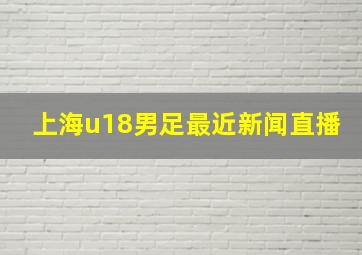 上海u18男足最近新闻直播